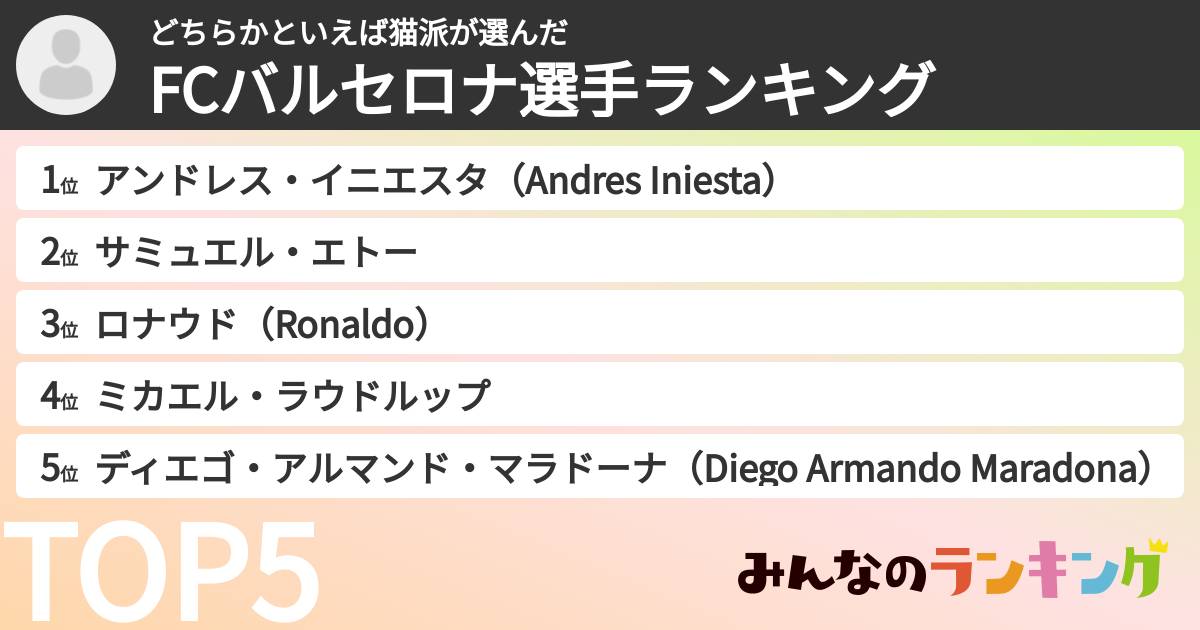 どちらかといえば猫派が選んだ
FCバルセロナ選手ランキング

1位 アンドレス・イニエスタ（Andres Iniesta）
2位 サミュエル・エトー
3位 ロナウド（Ronaldo）
4位 ミカエル・ラウドルップ
5位 ディエゴ・アルマンド・マラドーナ（Diego Armando Maradona）

TOP5

みんなのランキング